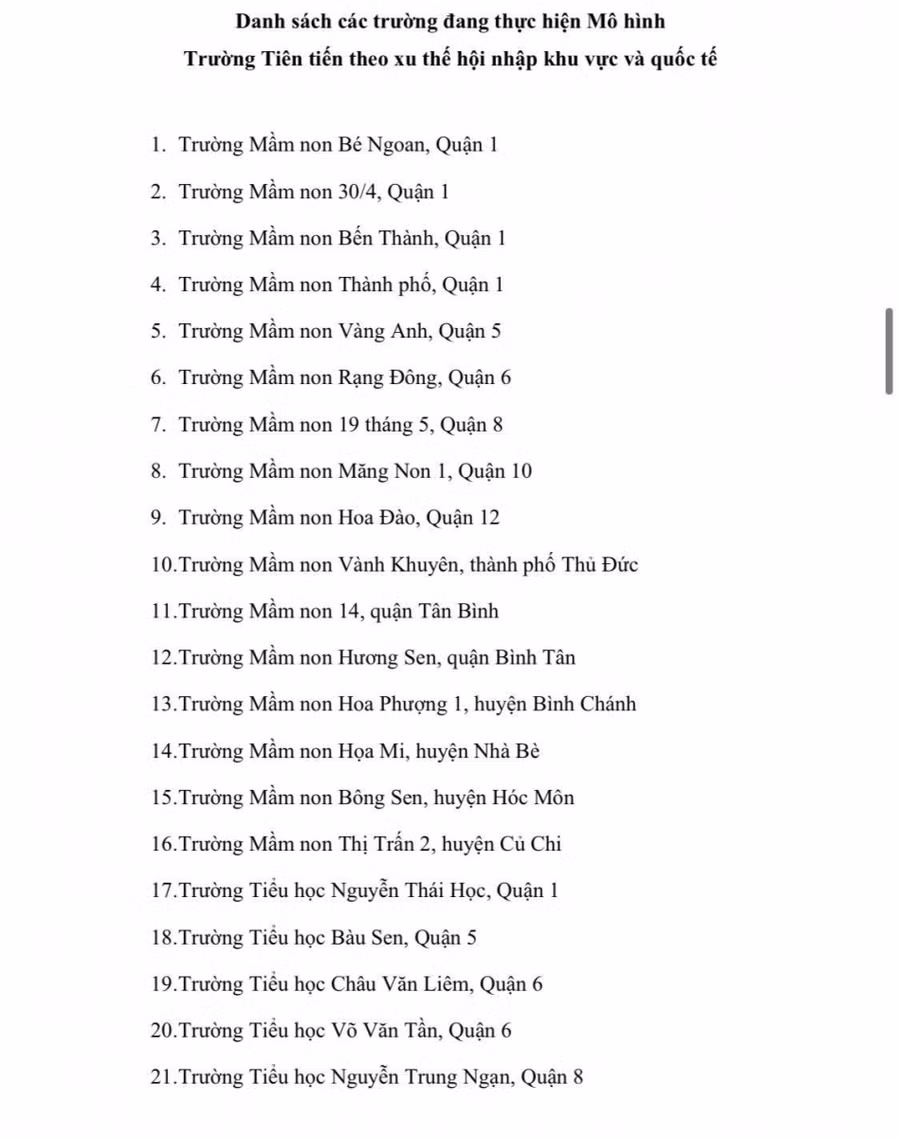 Danh sách các trường đang thực hiện Mô hình
Trường Tiên tiến theo xu thế hội nhập khu vực và quốc tế

1. Trường Mầm non Bé Ngoan, Quận 1
2. Trường Mầm non 30/4, Quận 1
3. Trường Mầm non Bến Thành, Quận 1
4. Trường Mầm non Thành phố, Quận 1
5. Trường Mầm non Vàng Anh, Quận 5
6. Trường Mầm non Rạng Đông, Quận 6
7. Trường Mầm non 19 tháng 5, Quận 8
8. Trường Mầm non Măng Non 1, Quận 10
9. Trường Mầm non Hoa Đào, Quận 12
10.Trường Mầm non Vành Khuyên, thành phố Thủ Đức
11.Trường Mầm non 14, quận Tân Bình
12.Trường Mầm non Hương Sen, quận Bình Tân
13.Trường Mầm non Hoa Phượng 1, huyện Bình Chánh
14.Trường Mầm non Họa Mi, huyện Nhà Bè
15.Trường Mầm non Bông Sen, huyện Hóc Môn
16.Trường Mầm non Thị Trấn 2, huyện Củ Chi
17.Trường Tiểu học Nguyễn Thái Học, Quận 1
18.Trường Tiểu học Bàu Sen, Quận 5
19.Trường Tiểu học Châu Văn Liêm, Quận 6
20.Trường Tiểu học Võ Văn Tần, Quận 6
21.Trường Tiểu học Nguyễn Trung Ngạn, Quận 8